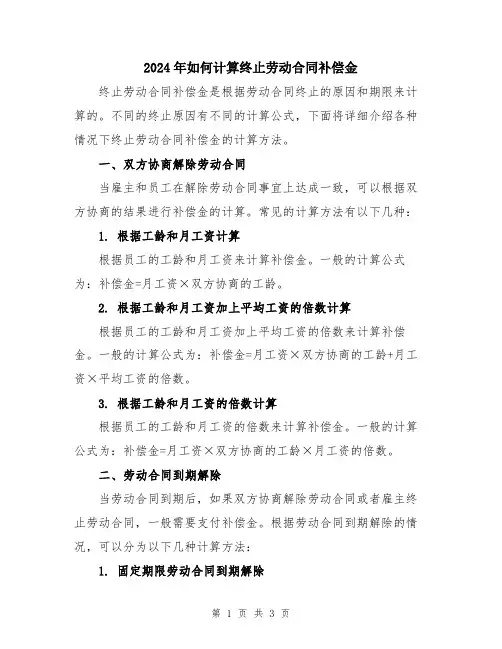 2024年如何计算终止劳动合同补偿金

终止劳动合同补偿金是根据劳动合同终止的原因和期限来计算的。不同的终止原因有不同的计算公式，下面将详细介绍各种情况下终止劳动合同补偿金的计算方法。

一、双方协商解除劳动合同

当雇主和员工在解除劳动合同事宜上达成一致，可以根据双方协商的结果进行补偿金的计算。常见的计算方法有以下几种：

1. 根据工龄和月工资计算

根据员工的工龄和月工资来计算补偿金。一般的计算公式为：补偿金=月工资×双方协商的工龄。

2. 根据工龄和月工资加上平均工资的倍数计算

根据员工的工龄和月工资加上平均工资的倍数来计算补偿金。一般的计算公式为：补偿金=月工资×双方协商的工龄+月工资×平均工资的倍数。

3. 根据工龄和月工资的倍数计算

根据员工的工龄和月工资的倍数来计算补偿金。一般的计算公式为：补偿金=月工资×双方协商的工龄×月工资的倍数。

二、劳动合同到期解除

当劳动合同到期后，如果双方协商解除劳动合同或者雇主终止劳动合同，一般需要支付补偿金。根据劳动合同到期解除的情况，可以分为以下几种计算方法：

1. 固定期限劳动合同到期解除

第 1 页 共 3 页